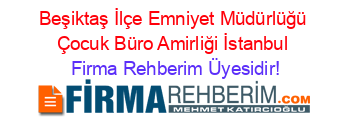 Beşiktaş İlçe Emniyet Müdürlüğü Çocuk Büro Amirliği İstanbul Firma Rehberim Üyesidir!

FİRMAREHBERİM.COM
MEHMET KATIRCIOĞLU